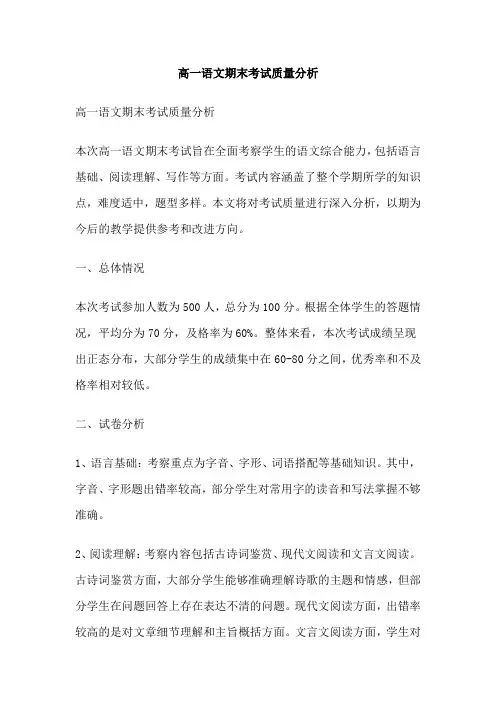 高一语文期末考试质量分析

高一语文期末考试质量分析

本次高一语文期末考试旨在全面考察学生的语文综合能力，包括语言基础、阅读理解、写作等方面。考试内容涵盖了整个学期所学的知识点，难度适中，题型多样。本文将对考试质量进行深入分析，以期为今后的教学提供参考和改进方向。

一、总体情况

本次考试参加人数为500人，总分为100分。根据全体学生的答题情况，平均分为70分，及格率为60%。整体来看，本次考试成绩呈现出正态分布，大部分学生的成绩集中在60-80分之间，优秀率和不及格率相对较低。

二、试卷分析

1、语言基础：考察重点为字音、字形、词语搭配等基础知识。其中，字音、字形题出错率较高，部分学生对常用字的读音和写法掌握不够准确。

2、阅读理解：考察内容包括古诗词鉴赏、现代文阅读和文言文阅读。古诗词鉴赏方面，大部分学生能够准确理解诗歌的主题和情感，但部分学生在问题回答上存在表达不清的问题。现代文阅读方面，出错率较高的是对文章细节理解和主旨概括方面。文言文阅读方面，学生对